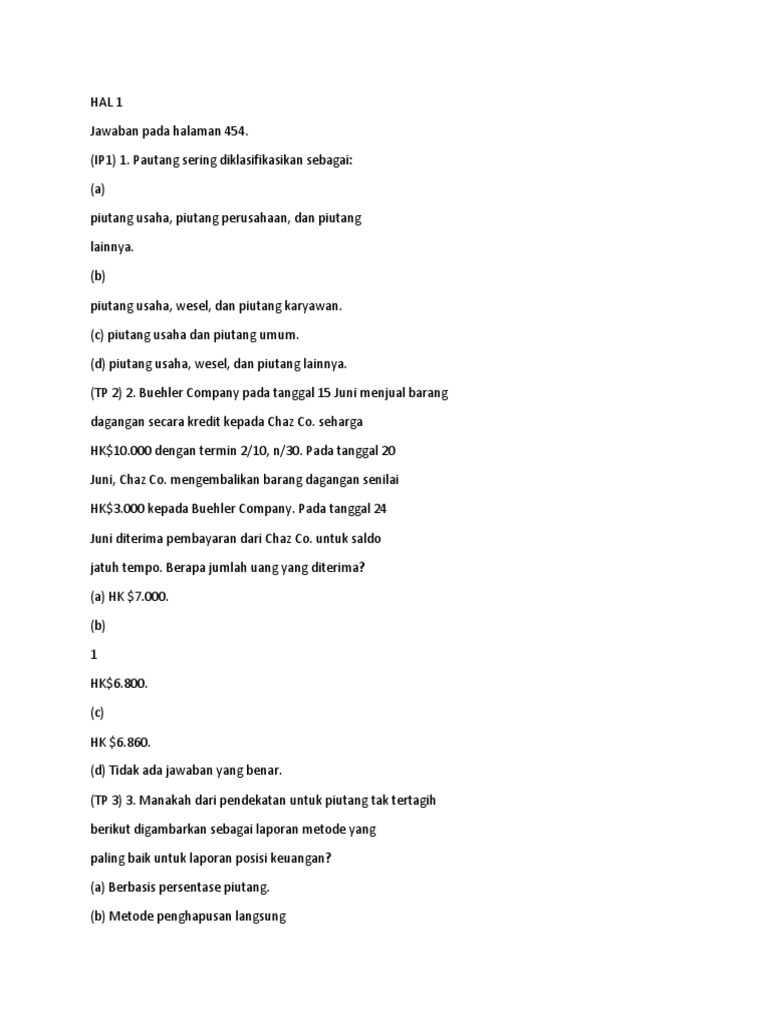 HAL 1

Jawaban pada halaman 454.

(IP1) 1. Pautang sering diklasifikasikan sebagai:

(a)

piutang usaha, piutang perusahaan, dan piutang lainnya.

(b)

piutang usaha, wesel, dan piutang karyawan.

(c) piutang usaha dan piutang umum.

(d) piutang usaha, wesel, dan piutang lainnya.

(TP 2) 2. Buehler Company pada tanggal 15 Juni menjual barang dagangan secara kredit kepada Chaz Co. seharga HK$10.000 dengan termin 2/10, n/30. Pada tanggal 20 Juni, Chaz Co. mengembalikan barang dagangan senilai HK$3.000 kepada Buehler Company. Pada tanggal 24 Juni diterima pembayaran dari Chaz Co. untuk saldo jatuh tempo. Berapa jumlah uang yang diterima?

(a) HK $7.000.

(b)

1

HK$6.800.

(c)

HK $6.860.

(d) Tidak ada jawaban yang benar.

(TP 3) 3. Manakah dari pendekatan untuk piutang tak tertagih berikut digambarkan sebagai laporan metode yang paling baik untuk laporan posisi keuangan?

(a) Berbasis persentase piutang.

(b) Metode penghapusan langsung